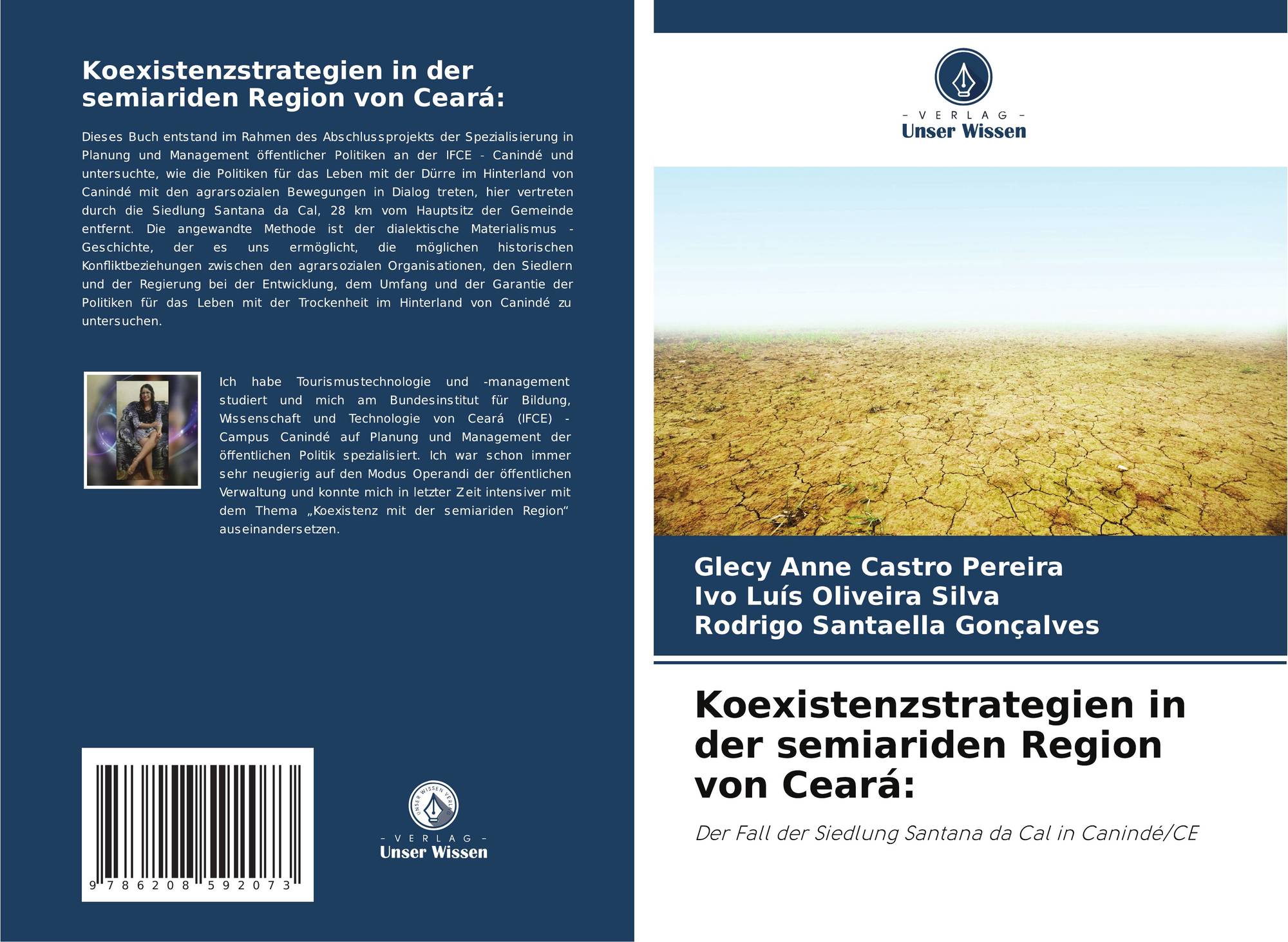 Koexistenzstrategien in der semiariden Region von Ceará:

Dieses Buch entstand im Rahmen des Abschlussprojekts der Spezialisierung in Planung und Management öffentlicher Politiken an der IFCE - Canindé und untersuchte, wie die Politiken für das Leben mit der Dürre im Hinterland von Canindé mit den agrarsozialen Bewegungen in Dialog treten, hier vertreten durch die Siedlung Santana da Cal, 28 km vom Hauptsitz der Gemeinde entfernt. Die angewandte Methode ist der dialektische Materialismus - Geschichte, der es uns ermöglicht, die möglichen historischen Konfliktbeziehungen zwischen den agrarsozialen Organisationen, den Siedlern und der Regierung bei der Entwicklung, dem Umfang und der Garantie der Politiken für das Leben mit der Trockenheit im Hinterland von Canindé zu untersuchen.

Ich habe Tourismustechnologie und -management studiert und mich am Bundesinstitut für Bildung, Wissenschaft und Technologie von Ceará (IFCE) - Campus Canindé auf Planung und Management der öffentlichen Politik spezialisiert. Ich war schon immer sehr neugierig auf den Modus Operandi der öffentlichen Verwaltung und konnte mich in letzter Zeit intensiver mit dem Thema „Koexistenz mit der semiariden Region“ auseinandersetzen.

9 786208 592073

- VERLAG -
Unser Wissen

- VERLAG -
Unser Wissen

Glecy Anne Castro Pereira
Ivo Luís Oliveira Silva
Rodrigo Santaella Gonçalves

Koexistenzstrategien in der semiariden Region von Ceará:

Der Fall der Siedlung Santana da Cal in Canindé/CE